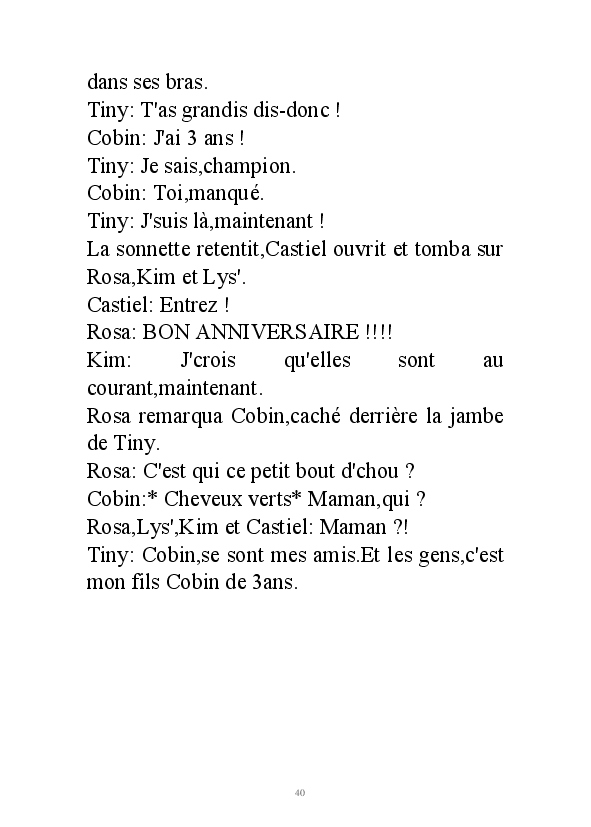 dans ses bras.
Tiny: T'as grandis dis-donc !
Cobin: J'ai 3 ans !
Tiny: Je sais,champion.
Cobin: Toi,manqué.
Tiny: J'suis là,maintenant !
La sonnette retentit,Castiel ouvrit et tomba sur Rosa,Kim et Lys'.
Castiel: Entrez !
Rosa: BON ANNIVERSAIRE !!!!
Kim: J'crois qu'elles sont au courant,maintenant.
Rosa remarqua Cobin,caché derrière la jambe de Tiny.
Rosa: C'est qui ce petit bout d'chou ?
Cobin:* Cheveux verts* Maman,qui ?
Rosa,Lys',Kim et Castiel: Maman ?!
Tiny: Cobin,se sont mes amis.Et les gens,c'est mon fils Cobin de 3ans.

40